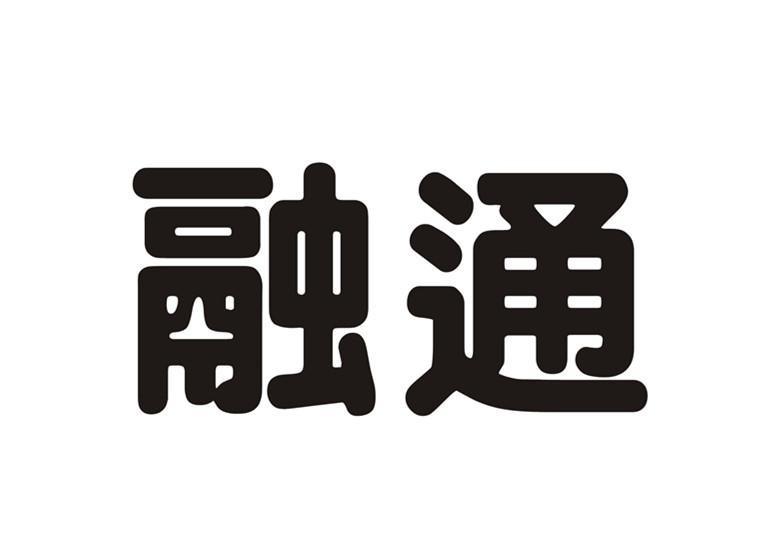 融通